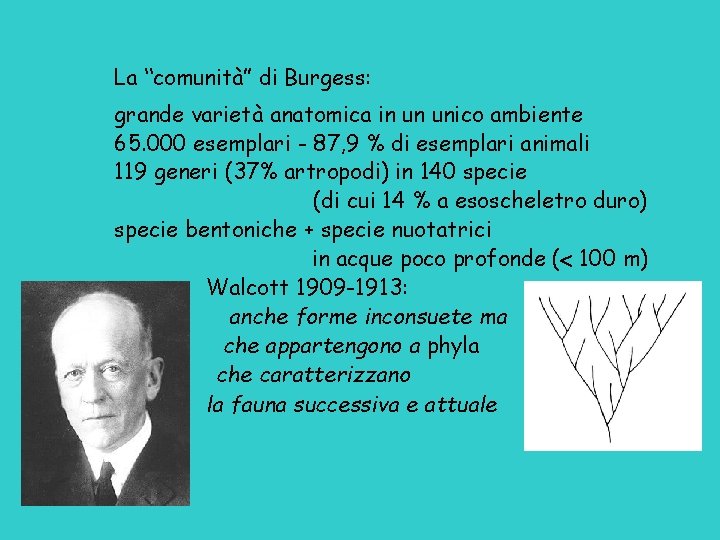 La “comunità” di Burgess:

grande varietà anatomica in un unico ambiente
65.000 esemplari - 87,9 % di esemplari animali
119 generi (37% artropodi) in 140 specie
(di cui 14 % a esoscheletro duro)
specie bentoniche + specie nuotatrici
in acque poco profonde (< 100 m)

Walcott 1909-1913:
anche forme inconsuete ma che appartengono a phyla che caratterizzano la fauna successiva e attuale